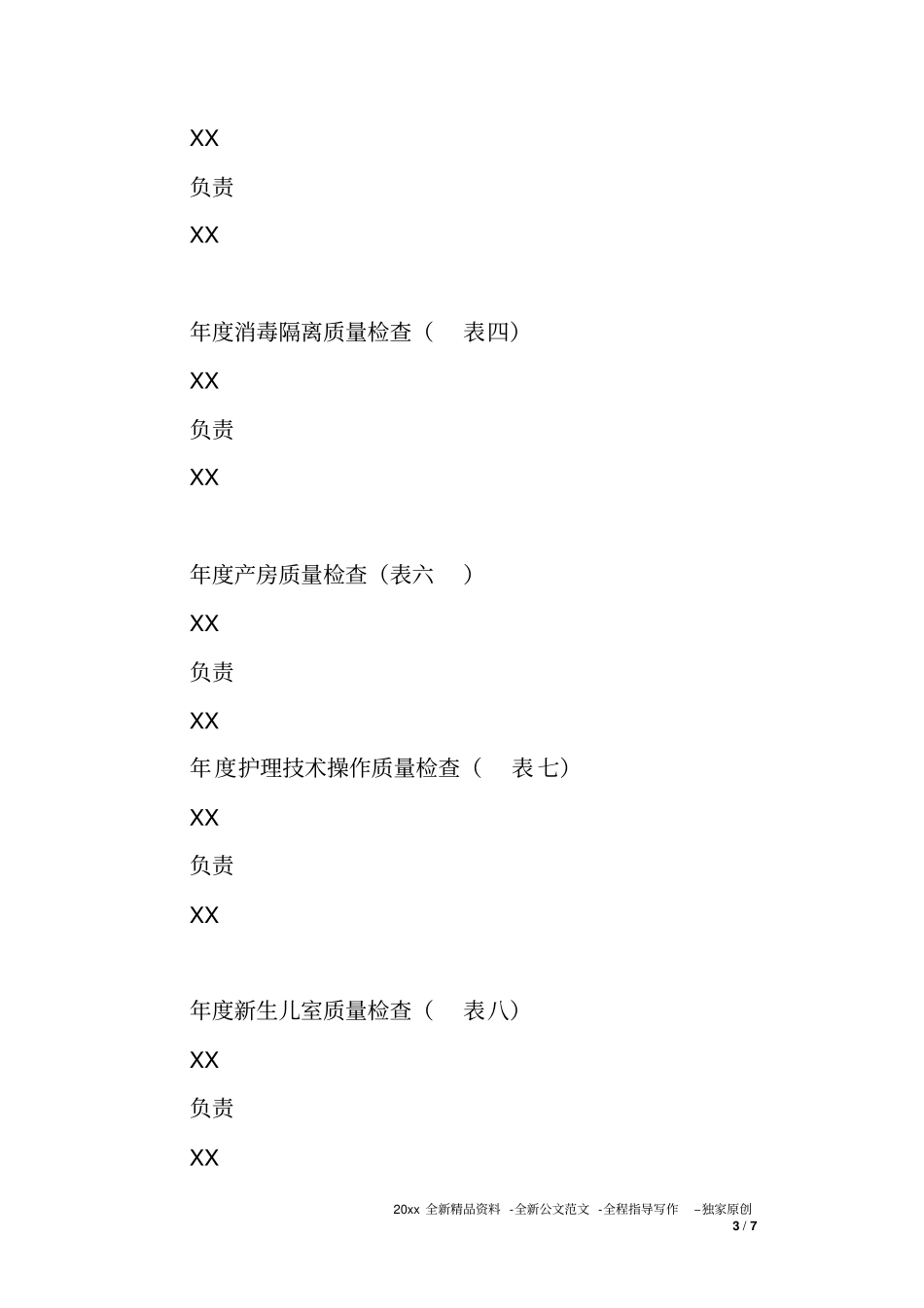 XX

负责

XX

年度消毒隔离质量检查（ 表四）

XX

负责

XX

年度产房质量检查（表六 ）

XX

负责

XX

年度护理技术操作质量检查（ 表七）

XX

负责

XX

年度新生儿室质量检查（ 表八）

XX

负责

XX

20xx 全新精品资料 -全新公文范文 -全程指导写作 –独家原创
3 / 7